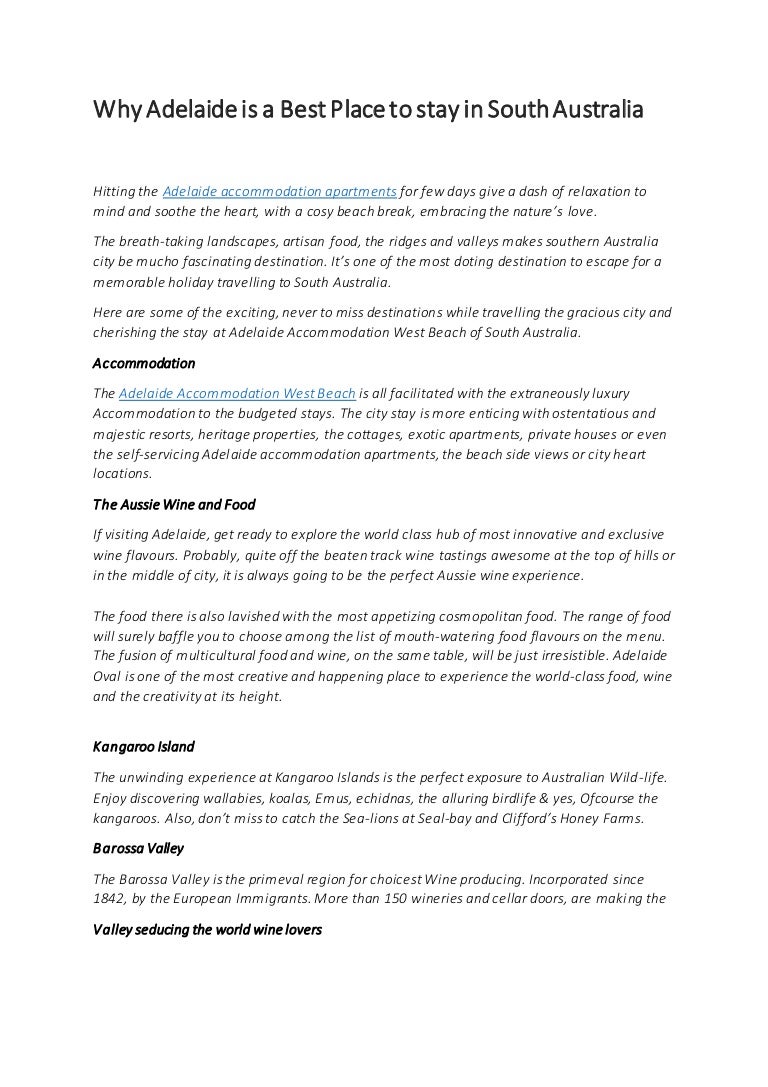 Why Adelaide is a Best Place to stay in South Australia

Hitting the Adelaide accommodation apartments for few days give a dash of relaxation to mind and soothe the heart, with a cosy beach break, embracing the nature's love.

The breath-taking landscapes, artisan food, the ridges and valleys makes southern Australia city be mucho fascinating destination. It's one of the most doting destination to escape for a memorable holiday travelling to South Australia.

Here are some of the exciting, never to miss destinations while travelling the gracious city and cherishing the stay at Adelaide Accommodation West Beach of South Australia.

Accommodation

The Adelaide Accommodation West Beach is all facilitated with the extraneously luxury Accommodation to the budgeted stays. The city stay is more enticing with ostentatious and majestic resorts, heritage properties, the cottages, exotic apartments, private houses or even the self-servicing Adelaide accommodation apartments, the beach side views or city heart locations.

The Aussie Wine and Food

If visiting Adelaide, get ready to explore the world class hub of most innovative and exclusive wine flavours. Probably, quite off the beaten track wine tastings awesome at the top of hills or in the middle of city, it is always going to be the perfect Aussie wine experience.

The food there is also lavished with the most appetizing cosmopolitan food. The range of food will surely baffle you to choose among the list of mouth-watering food flavours on the menu. The fusion of multicultural food and wine, on the same table, will be just irresistible. Adelaide Oval is one of the most creative and happening place to experience the world-class food, wine and the creativity at its height.

Kangaroo Island

The unwinding experience at Kangaroo Islands is the perfect exposure to Australian Wild-life. Enjoy discovering wallabies, koalas, Emus, echidnas, the alluring birdlife & yes, Ofcourse the kangaroos. Also, don't miss to catch the Sea-lions at Seal-bay and Clifford's Honey Farms.

Barossa Valley

The Barossa Valley is the primeval region for choicest Wine producing. Incorporated since 1842, by the European Immigrants. More than 150 wineries and cellar doors, are making the

Valley seducing the world wine lovers